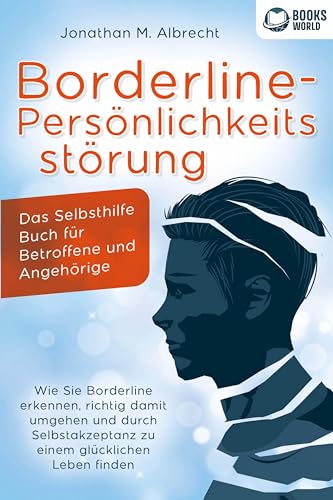 BOOKS WORLD

Jonathan M. Albrecht

Borderline-Persönlichkeits störung

Das Selbsthilfe Buch für Betroffene und Angehörige

Wie Sie Borderline erkennen, richtig damit umgehen und durch Selbstakzeptanz zu einem glücklichen Leben finden